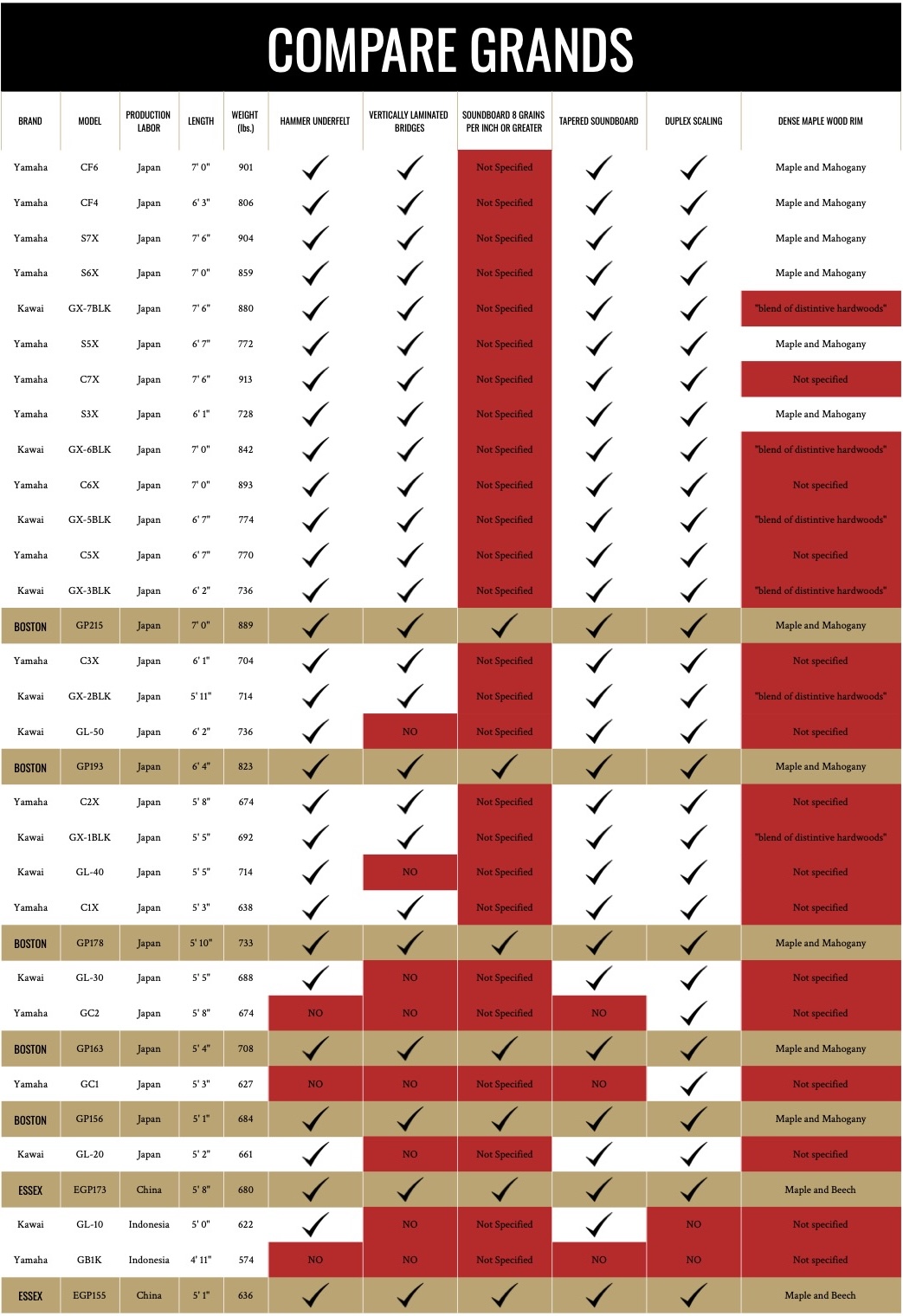 COMPARE GRANDS

| BRAND | MODEL | PRODUCTION LABOR | LENGTH | WEIGHT (lbs.) | HAMMER UNDERFELT | VERTICALLY LAMINATED BRIDGES | SOUNDBOARD 8 GRAINS PER INCH OR GREATER | TAPERED SOUNDBOARD | DUPLEX SCALING | DENSE MAPLE WOOD RIM |
|---|---|---|---|---|---|---|---|---|---|---|
| Yamaha | CF6 | Japan | 7' 0" | 901 | ✓ | ✓ | Not Specified | ✓ | ✓ | Maple and Mahogany |
| Yamaha | CF4 | Japan | 6' 3" | 806 | ✓ | ✓ | Not Specified | ✓ | ✓ | Maple and Mahogany |
| Yamaha | S7X | Japan | 7' 6" | 904 | ✓ | ✓ | Not Specified | ✓ | ✓ | Maple and Mahogany |
| Yamaha | S6X | Japan | 7' 0" | 859 | ✓ | ✓ | Not Specified | ✓ | ✓ | Maple and Mahogany |
| Kawai | GX-7BLK | Japan | 7' 6" | 880 | ✓ | ✓ | Not Specified | ✓ | ✓ | "blend of distintive hardwoods" |
| Yamaha | S5X | Japan | 6' 7" | 772 | ✓ | ✓ | Not Specified | ✓ | ✓ | Maple and Mahogany |
| Yamaha | C7X | Japan | 7' 6" | 913 | ✓ | ✓ | Not Specified | ✓ | ✓ | Not specified |
| Yamaha | S3X | Japan | 6' 1" | 728 | ✓ | ✓ | Not Specified | ✓ | ✓ | Maple and Mahogany |
| Kawai | GX-6BLK | Japan | 7' 0" | 842 | ✓ | ✓ | Not Specified | ✓ | ✓ | "blend of distintive hardwoods" |
| Yamaha | C6X | Japan | 7' 0" | 893 | ✓ | ✓ | Not Specified | ✓ | ✓ | Not specified |
| Kawai | GX-5BLK | Japan | 6' 7" | 774 | ✓ | ✓ | Not Specified | ✓ | ✓ | "blend of distintive hardwoods" |
| Yamaha | C5X | Japan | 6' 7" | 770 | ✓ | ✓ | Not Specified | ✓ | ✓ | Not specified |
| Kawai | GX-3BLK | Japan | 6' 2" | 736 | ✓ | ✓ | Not Specified | ✓ | ✓ | "blend of distintive hardwoods" |
| BOSTON | GP215 | Japan | 7' 0" | 889 | ✓ | ✓ | ✓ | ✓ | ✓ | Maple and Mahogany |
| Yamaha | C3X | Japan | 6' 1" | 704 | ✓ | ✓ | Not Specified | ✓ | ✓ | Not specified |
| Kawai | GX-2BLK | Japan | 5' 11" | 714 | ✓ | ✓ | Not Specified | ✓ | ✓ | "blend of distintive hardwoods" |
| Kawai | GL-50 | Japan | 6' 2" | 736 | ✓ | NO | Not Specified | ✓ | ✓ | Not specified |
| BOSTON | GP193 | Japan | 6' 4" | 823 | ✓ | ✓ | ✓ | ✓ | ✓ | Maple and Mahogany |
| Yamaha | C2X | Japan | 5' 8" | 674 | ✓ | ✓ | Not Specified | ✓ | ✓ | Not specified |
| Kawai | GX-1BLK | Japan | 5' 5" | 692 | ✓ | ✓ | Not Specified | ✓ | ✓ | "blend of distintive hardwoods" |
| Kawai | GL-40 | Japan | 5' 5" | 714 | ✓ | NO | Not Specified | ✓ | ✓ | Not specified |
| Yamaha | C1X | Japan | 5' 3" | 638 | ✓ | ✓ | Not Specified | ✓ | ✓ | Not specified |
| BOSTON | GP178 | Japan | 5' 10" | 733 | ✓ | ✓ | ✓ | ✓ | ✓ | Maple and Mahogany |
| Kawai | GL-30 | Japan | 5' 5" | 688 | ✓ | NO | Not Specified | ✓ | ✓ | Not specified |
| Yamaha | GC2 | Japan | 5' 8" | 674 | NO | NO | Not Specified | NO | ✓ | Not specified |
| BOSTON | GP163 | Japan | 5' 4" | 708 | ✓ | ✓ | ✓ | ✓ | ✓ | Maple and Mahogany |
| Yamaha | GC1 | Japan | 5' 3" | 627 | NO | NO | Not Specified | NO | ✓ | Not specified |
| BOSTON | GP156 | Japan | 5' 1" | 684 | ✓ | ✓ | ✓ | ✓ | ✓ | Maple and Mahogany |
| Kawai | GL-20 | Japan | 5' 2" | 661 | ✓ | NO | Not Specified | ✓ | ✓ | Not specified |
| ESSEX | EGP173 | China | 5' 8" | 680 | ✓ | ✓ | ✓ | ✓ | ✓ | Maple and Beech |
| Kawai | GL-10 | Indonesia | 5' 0" | 622 | ✓ | NO | Not Specified | ✓ | NO | Not specified |
| Yamaha | GB1K | Indonesia | 4' 11" | 574 | NO | NO | Not Specified | NO | NO | Not specified |
| ESSEX | EGP155 | China | 5' 1" | 636 | ✓ | ✓ | ✓ | ✓ | ✓ | Maple and Beech |